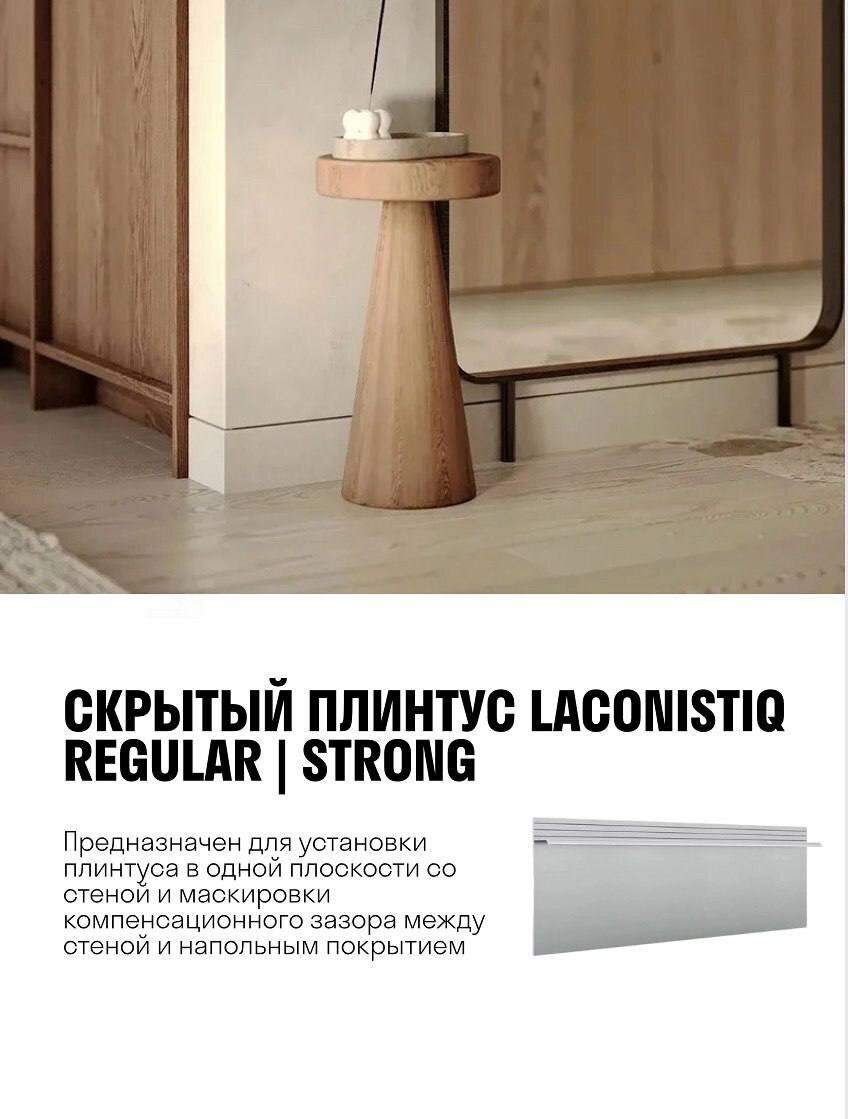 СКРЫТЫЙ ПЛИНТУС LACONISTIQ REGULAR | STRONG

Предназначен для установки плинтуса в одной плоскости со стеной и маскировки компенсационного зазора между стеной и напольным покрытием